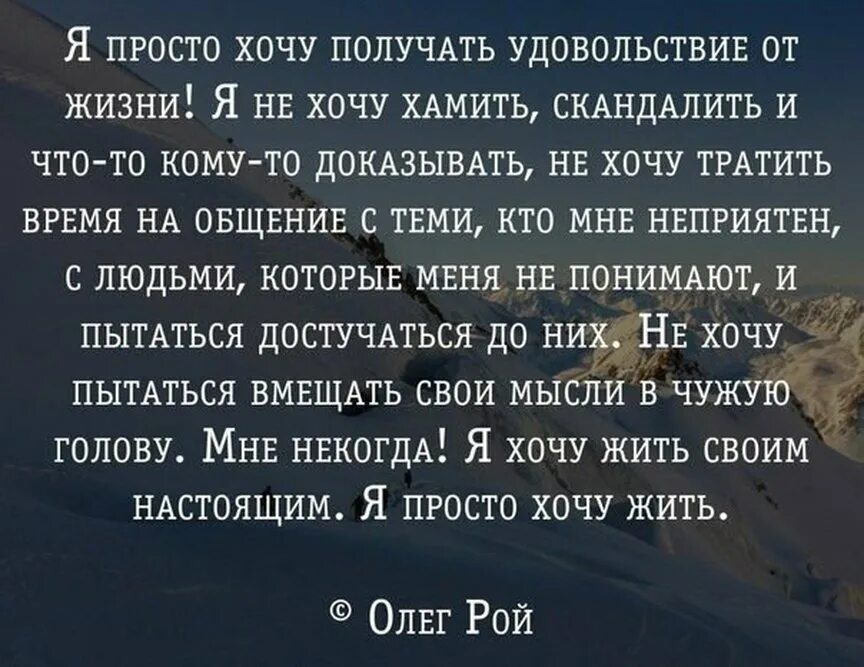 Я просто хочу получать удовольствие от жизни! Я не хочу хамить, скандалить и что-то кому-то доказывать, не хочу тратить время на общение с теми, кто мне неприятен, с людьми, которые меня не понимают, и пытаться достучаться до них. Не хочу пытаться вмещать свои мысли в чужую голову. Мне некогда! Я хочу жить своим настоящим. Я просто хочу жить.

© Олег Рой